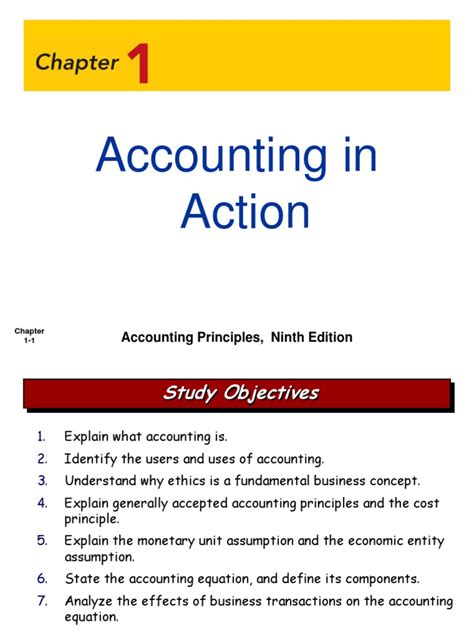 Chapter 1

Accounting in Action

Chapter 1-1

Accounting Principles, Ninth Edition

Study Objectives

1. Explain what accounting is.
2. Identify the users and uses of accounting.
3. Understand why ethics is a fundamental business concept.
4. Explain generally accepted accounting principles and the cost principle.
5. Explain the monetary unit assumption and the economic entity assumption.
6. State the accounting equation, and define its components.
7. Analyze the effects of business transactions on the accounting equation.